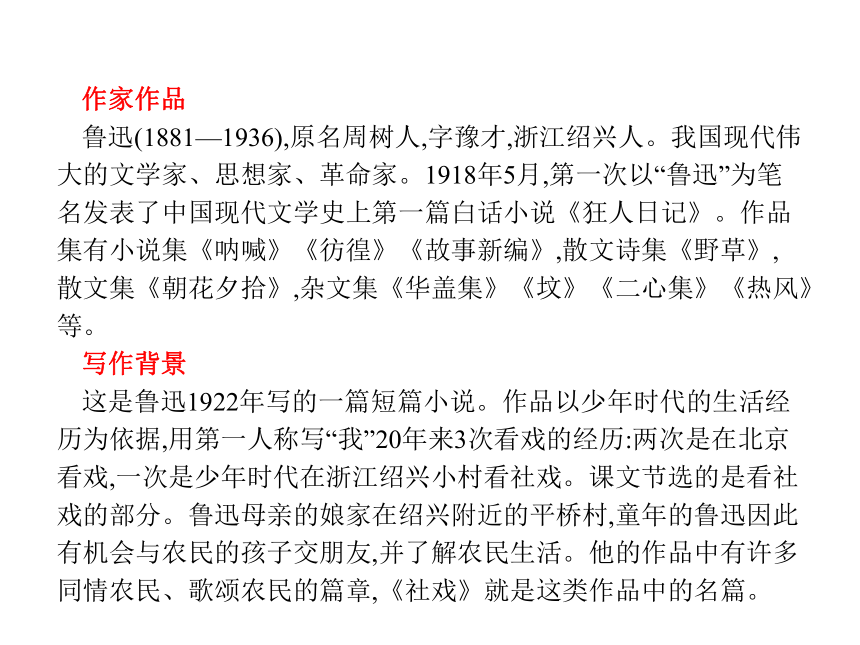 作家作品

鲁迅(1881—1936),原名周树人,字豫才,浙江绍兴人。我国现代伟大的文学家、思想家、革命家。1918年5月,第一次以“鲁迅”为笔名发表了中国现代文学史上第一篇白话小说《狂人日记》。作品集有小说集《呐喊》《彷徨》《故事新编》,散文诗集《野草》,散文集《朝花夕拾》,杂文集《华盖集》《坟》《二心集》《热风》等。

写作背景

这是鲁迅1922年写的一篇短篇小说。作品以少年时代的生活经历为依据,用第一人称写“我”20年来3次看戏的经历:两次是在北京看戏,一次是少年时代在浙江绍兴小村看社戏。课文节选的是看社戏的部分。鲁迅母亲的娘家在绍兴附近的平桥村,童年的鲁迅因此有机会与农民的孩子交朋友,并了解农民生活。他的作品中有许多同情农民、歌颂农民的篇章,《社戏》就是这类作品中的名篇。